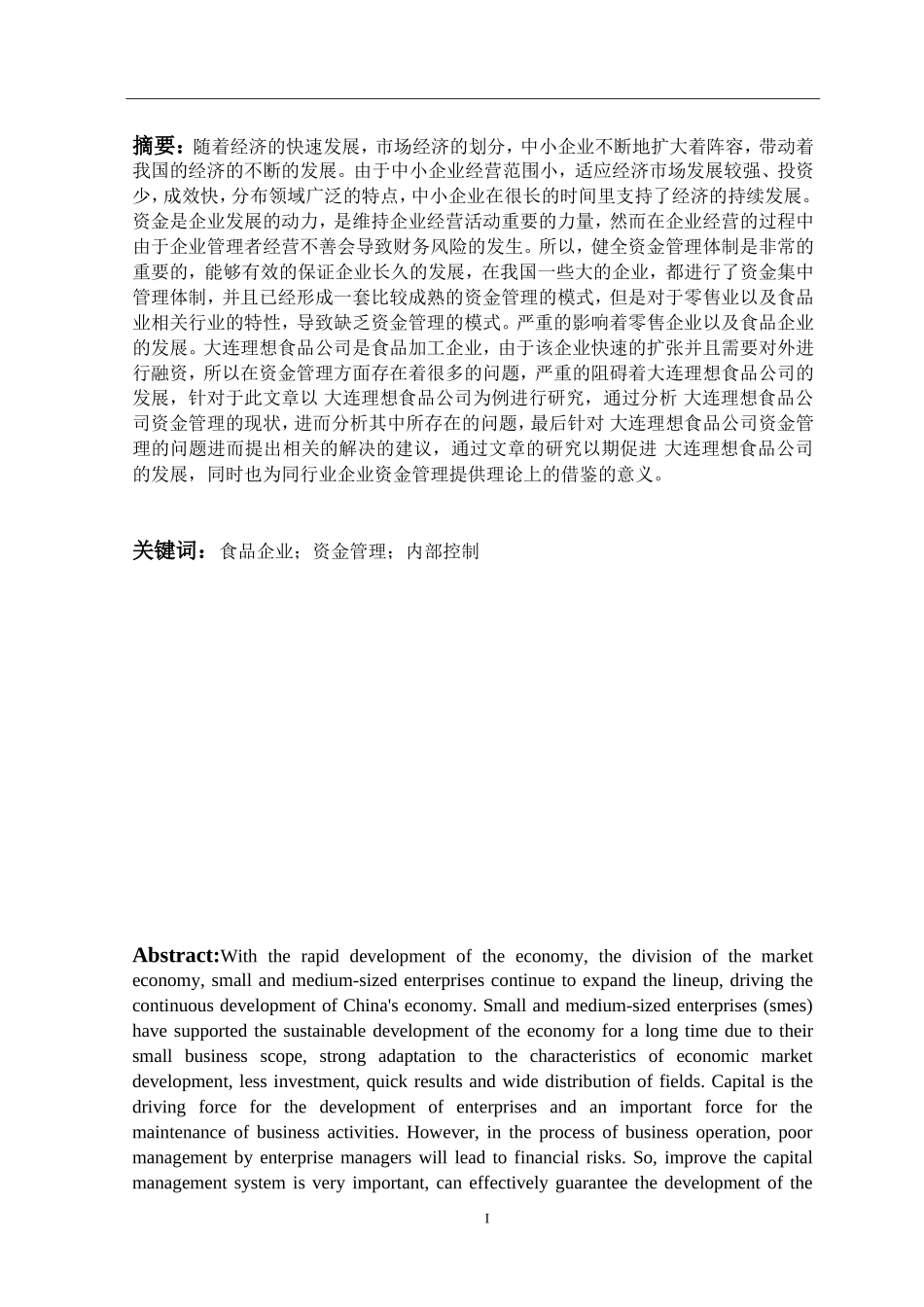 摘要：随着经济的快速发展，市场经济的划分，中小企业不断地扩大着阵容，带动着我国的经济的不断的发展。由于中小企业经营范围小，适应经济市场发展较强、投资少，成效快，分布领域广泛的特点，中小企业在很长的时间里支持了经济的持续发展。资金是企业发展的动力，是维持企业经营活动重要的力量，然而在企业经营的过程中由于企业管理者经营不善会导致财务风险的发生。所以，健全资金管理体制是非常的重要的，能够有效的保证企业长久的发展，在我国一些大的企业，都进行了资金集中管理体制，并且已经形成一套比较成熟的资金管理的模式，但是对于零售业以及食品业相关行业的特性，导致缺乏资金管理的模式。严重的影响着零售企业以及食品企业的发展。大连理想食品公司是食品加工企业，由于该企业快速的扩张并且需要对外进行融资，所以在资金管理方面存在着很多的问题，严重的阻碍着大连理想食品公司的发展，针对于此文章以 大连理想食品公司为例进行研究，通过分析 大连理想食品公司资金管理的现状，进而分析其中所存在的问题，最后针对 大连理想食品公司资金管理的问题进而提出相关的解决的建议，通过文章的研究以期促进 大连理想食品公司的发展，同时也为同行业企业资金管理提供理论上的借鉴的意义。

关键词：食品企业；资金管理；内部控制

Abstract:With the rapid development of the economy, the division of the market economy, small and medium-sized enterprises continue to expand the lineup, driving the continuous development of China's economy. Small and medium-sized enterprises (smes) have supported the sustainable development of the economy for a long time due to their small business scope, strong adaptation to the characteristics of economic market development, less investment, quick results and wide distribution of fields. Capital is the driving force for the development of enterprises and an important force for the maintenance of business activities. However, in the process of business operation, poor management by enterprise managers will lead to financial risks. So, improve the capital management system is very important, can effectively guarantee the development of the

I